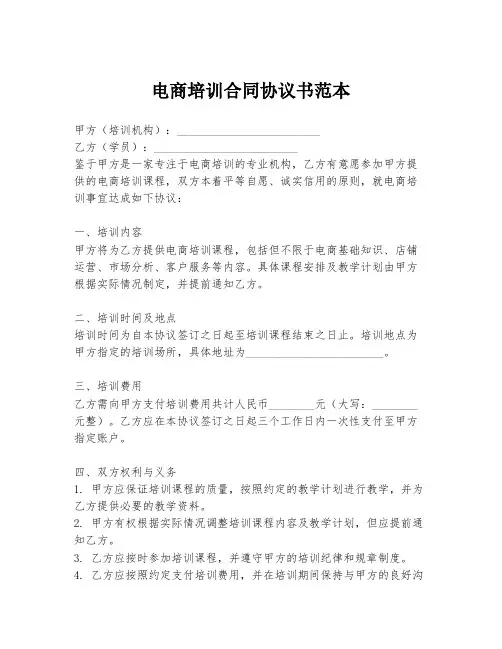 电商培训合同协议书范本

甲方（培训机构）：________________________
乙方（学员）：________________________

鉴于甲方是一家专注于电商培训的专业机构，乙方有意愿参加甲方提供的电商培训课程，双方本着平等自愿、诚实信用的原则，就电商培训事宜达成如下协议：

一、培训内容
甲方将为乙方提供电商培训课程，包括但不限于电商基础知识、店铺运营、市场分析、客户服务等内容。具体课程安排及教学计划由甲方根据实际情况制定，并提前通知乙方。

二、培训时间及地点
培训时间为自本协议签订之日起至培训课程结束之日止。培训地点为甲方指定的培训场所，具体地址为________________________。

三、培训费用
乙方需向甲方支付培训费用共计人民币________元（大写：________元整）。乙方应在本协议签订之日起三个工作日内一次性支付至甲方指定账户。

四、双方权利与义务
1. 甲方应保证培训课程的质量，按照约定的教学计划进行教学，并为乙方提供必要的教学资料。
2. 甲方有权根据实际情况调整培训课程内容及教学计划，但应提前通知乙方。
3. 乙方应按时参加培训课程，并遵守甲方的培训纪律和规章制度。
4. 乙方应按照约定支付培训费用，并在培训期间保持与甲方的良好沟